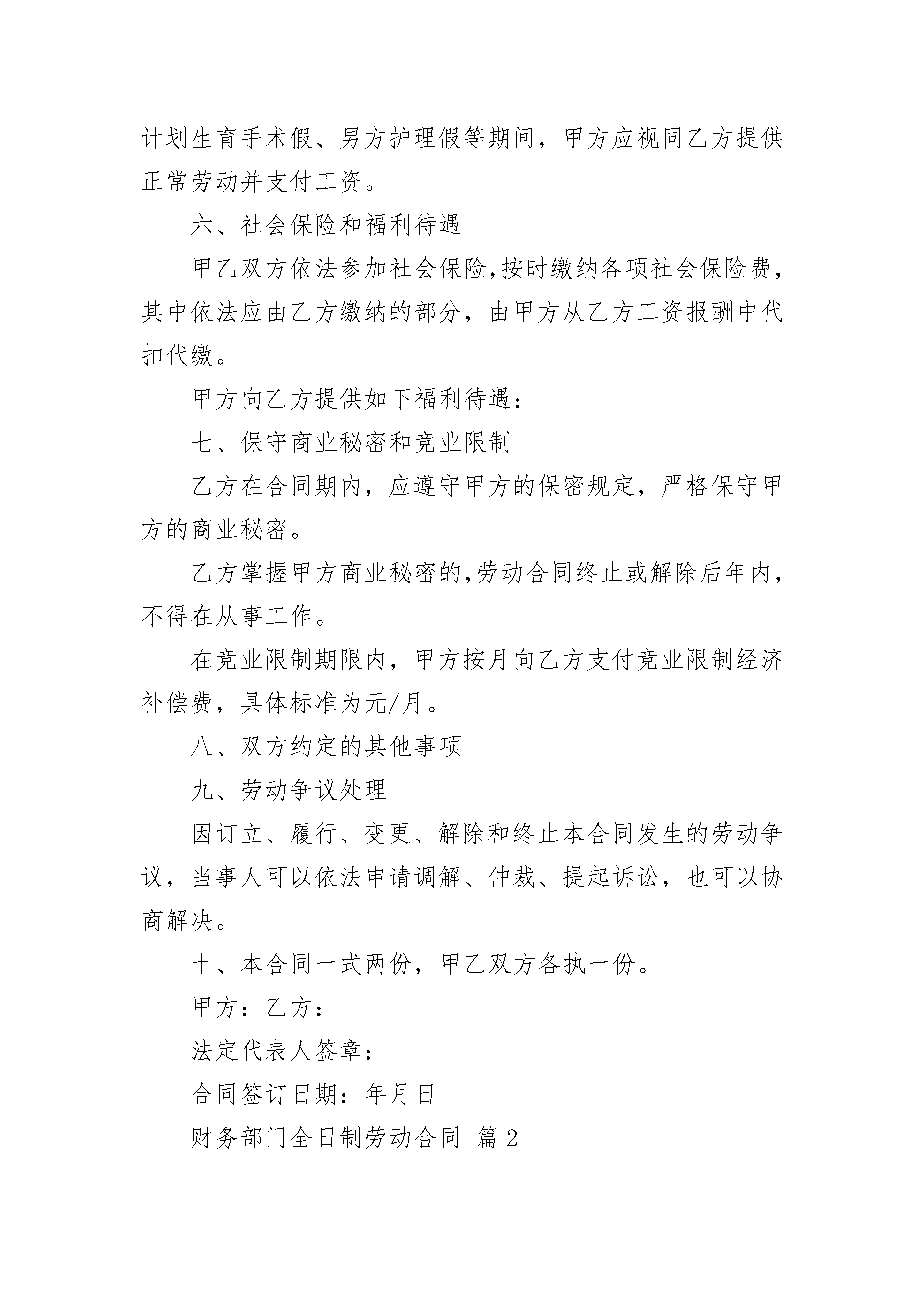 计划生育手术假、男方护理假等期间，甲方应视同乙方提供正常劳动并支付工资。

六、社会保险和福利待遇

甲乙双方依法参加社会保险,按时缴纳各项社会保险费,其中依法应由乙方缴纳的部分，由甲方从乙方工资报酬中代扣代缴。

甲方向乙方提供如下福利待遇：

七、保守商业秘密和竞业限制

乙方在合同期内，应遵守甲方的保密规定，严格保守甲方的商业秘密。

乙方掌握甲方商业秘密的,劳动合同终止或解除后年内,不得在从事工作。

在竞业限制期限内，甲方按月向乙方支付竞业限制经济补偿费，具体标准为元/月。

八、双方约定的其他事项

九、劳动争议处理

因订立、履行、变更、解除和终止本合同发生的劳动争议，当事人可以依法申请调解、仲裁、提起诉讼，也可以协商解决。

十、本合同一式两份，甲乙双方各执一份。

甲方：乙方：

法定代表人签章：

合同签订日期：年月日

财务部门全日制劳动合同 篇2